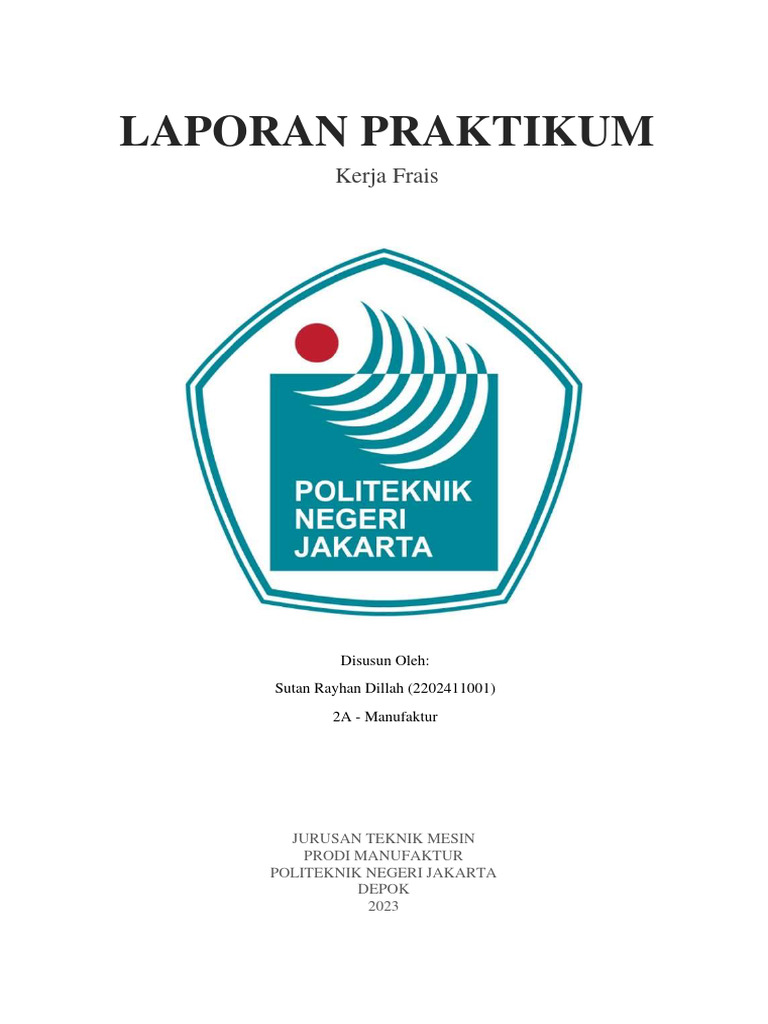 LAPORAN PRAKTIKUM

Kerja Frais

POLITEKNIK NEGERI JAKARTA

Disusun Oleh:

Sutan Rayhan Dillah (2202411001)

2A - Manufaktur

JURUSAN TEKNIK MESIN
PRODI MANUFAKTUR
POLITEKNIK NEGERI JAKARTA
DEPOK
2023